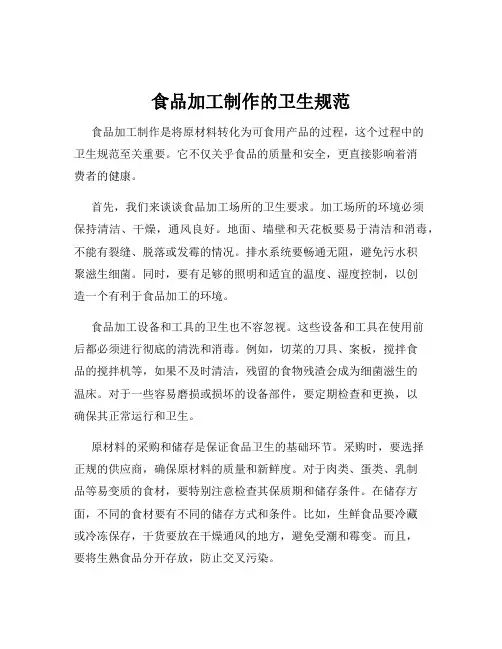 食品加工制作的卫生规范

食品加工制作是将原材料转化为可食用产品的过程，这个过程中的卫生规范至关重要。它不仅关乎食品的质量和安全，更直接影响着消费者的健康。

首先，我们来谈谈食品加工场所的卫生要求。加工场所的环境必须保持清洁、干燥，通风良好。地面、墙壁和天花板要易于清洁和消毒，不能有裂缝、脱落或发霉的情况。排水系统要畅通无阻，避免污水积聚滋生细菌。同时，要有足够的照明和适宜的温度、湿度控制，以创造一个有利于食品加工的环境。

食品加工设备和工具的卫生也不容忽视。这些设备和工具在使用前后都必须进行彻底的清洗和消毒。例如，切菜的刀具、案板，搅拌食品的搅拌机等，如果不及时清洁，残留的食物残渣会成为细菌滋生的温床。对于一些容易磨损或损坏的设备部件，要定期检查和更换，以确保其正常运行和卫生。

原材料的采购和储存是保证食品卫生的基础环节。采购时，要选择正规的供应商，确保原材料的质量和新鲜度。对于肉类、蛋类、乳制品等易变质的食材，要特别注意检查其保质期和储存条件。在储存方面，不同的食材要有不同的储存方式和条件。比如，生鲜食品要冷藏或冷冻保存，干货要放在干燥通风的地方，避免受潮和霉变。而且，要将生熟食品分开存放，防止交叉污染。